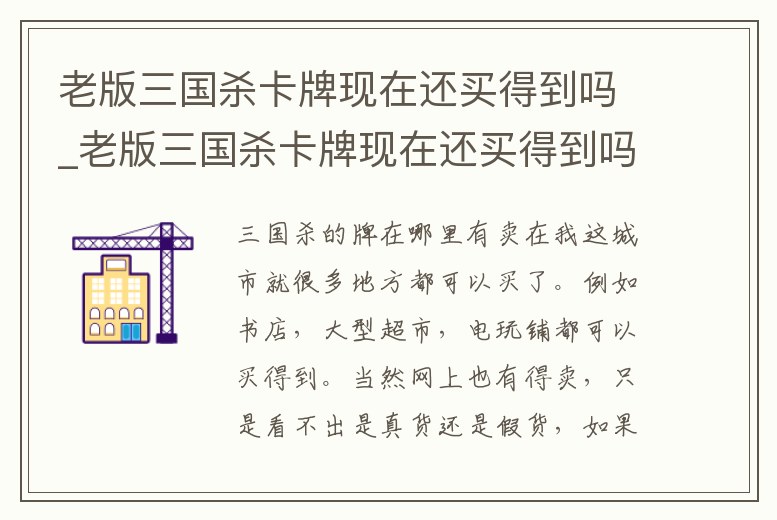 老版三国杀卡牌现在还买得到吗_老版三国杀卡牌现在还买得到吗

三国杀的牌在哪里有卖在我这城市就很多地方都可以买了。例如书店，大型超市，电玩铺都可以买得到。当然网上也有得卖，只是看不出是真货还是假货，如果